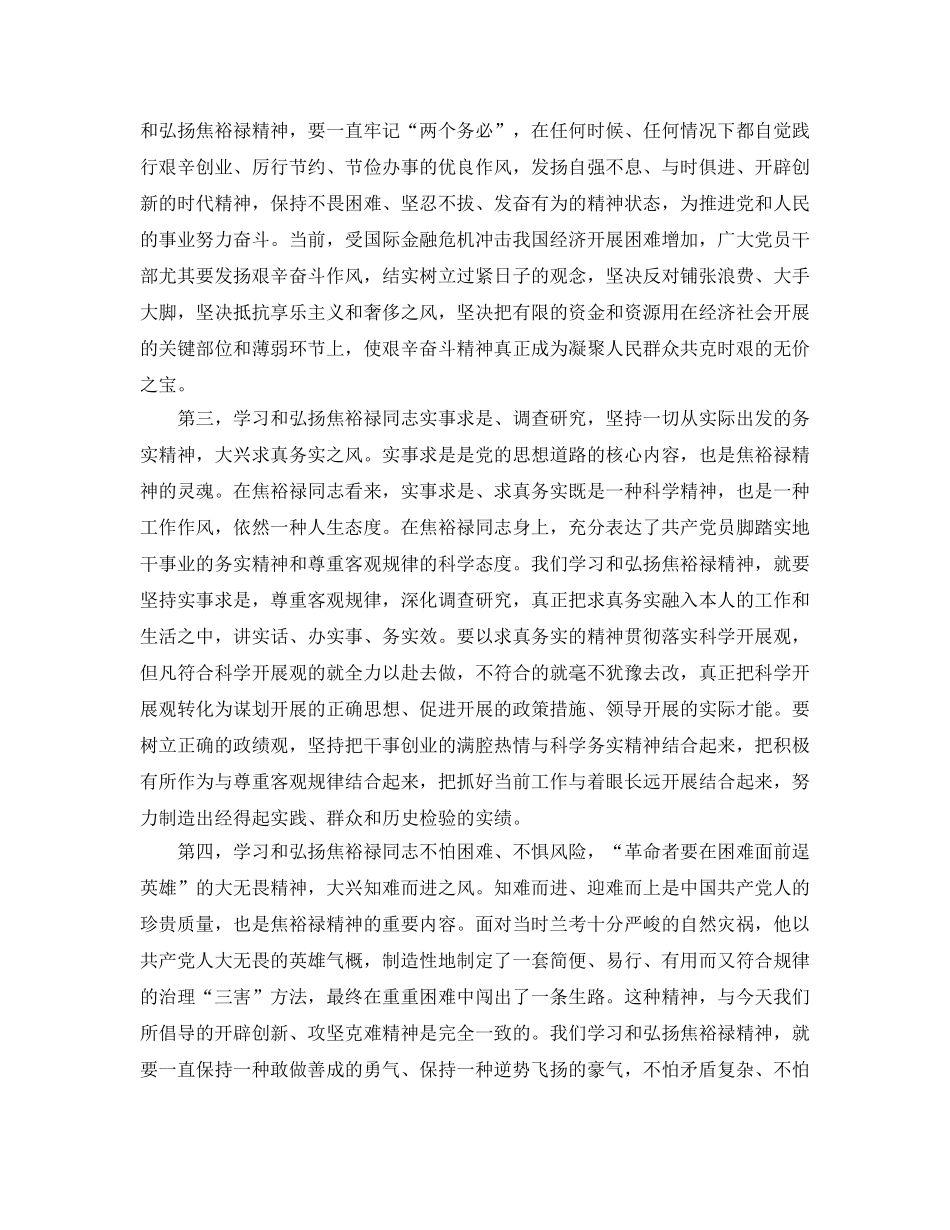 和弘扬焦裕禄精神，要一直牢记“两个务必”，在任何时候、任何情况下都自觉践行艰辛创业、厉行节约、节俭办事的优良作风，发扬自强不息、与时俱进、开辟创新的时代精神，保持不畏困难、坚忍不拔、发奋有为的精神状态，为推进党和人民的事业努力奋斗。当前，受国际金融危机冲击我国经济开展困难增加，广大党员干部尤其要发扬艰辛奋斗作风，结实树立过紧日子的观念，坚决反对铺张浪费、大手大脚，坚决抵抗享乐主义和奢侈之风，坚决把有限的资金和资源用在经济社会开展的关键部位和薄弱环节上，使艰辛奋斗精神真正成为凝聚人民群众共克时艰的无价之宝。

第三，学习和弘扬焦裕禄同志实事求是、调查研究，坚持一切从实际出发的务实精神，大兴求真务实之风。实事求是是党的思想道路的核心内容，也是焦裕禄精神的灵魂。在焦裕禄同志看来，实事求是、求真务实既是一种科学精神，也是一种工作作风，依然一种人生态度。在焦裕禄同志身上，充分表达了共产党员脚踏实地干事业的务实精神和尊重客观规律的科学态度。我们学习和弘扬焦裕禄精神，就要坚持实事求是，尊重客观规律，深化调查研究，真正把求真务实融入本人的工作和生活之中，讲实话、办实事、务实效。要以求真务实的精神贯彻落实科学开展观，但凡符合科学开展观的就全力以赴去做，不符合的就毫不犹豫去改，真正把科学开展观转化为谋划开展的正确思想、促进开展的政策措施、领导开展的实际才能。要树立正确的政绩观，坚持把干事创业的满腔热情与科学务实精神结合起来，把积极有所作为与尊重客观规律结合起来，把抓好当前工作与着眼长远开展结合起来，努力制造出经得起实践、群众和历史检验的实绩。

第四，学习和弘扬焦裕禄同志不怕困难、不惧风险，“革命者要在困难面前逞英雄”的大无畏精神，大兴知难而进之风。知难而进、迎难而上是中国共产党人的珍贵质量，也是焦裕禄精神的重要内容。面对当时兰考十分严峻的自然灾祸，他以共产党人大无畏的英雄气概，制造性地制定了一套简便、易行、有用而又符合规律的治理“三害”方法，最终在重重困难中闯出了一条生路。这种精神，与今天我们所倡导的开辟创新、攻坚克难精神是完全一致的。我们学习和弘扬焦裕禄精神，就要一直保持一种敢做善成的勇气、保持一种逆势飞扬的豪气，不怕矛盾复杂、不怕